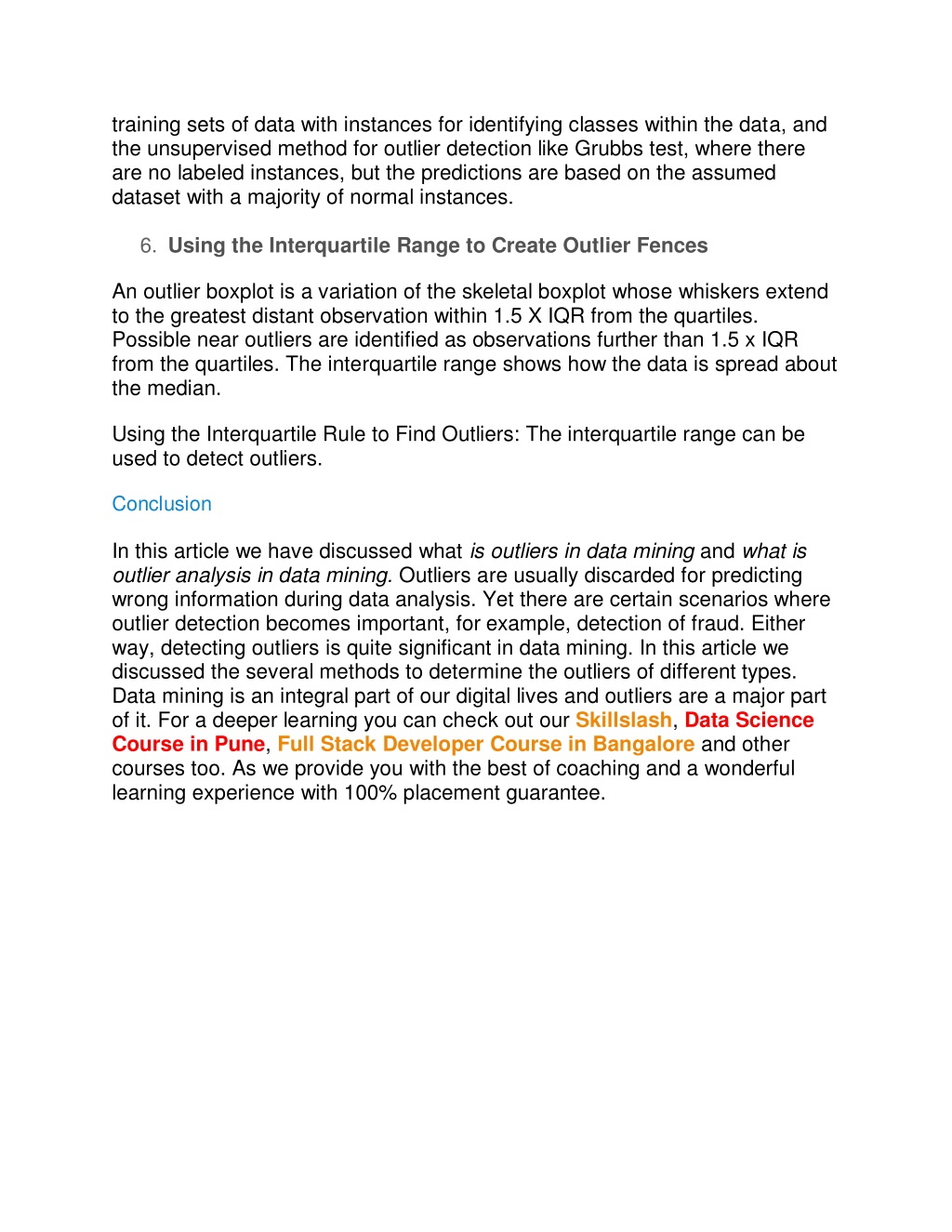 training sets of data with instances for identifying classes within the data, and the unsupervised method for outlier detection like Grubbs test, where there are no labeled instances, but the predictions are based on the assumed dataset with a majority of normal instances.

6. Using the Interquartile Range to Create Outlier Fences

An outlier boxplot is a variation of the skeletal boxplot whose whiskers extend to the greatest distant observation within 1.5 X IQR from the quartiles. Possible near outliers are identified as observations further than 1.5 x IQR from the quartiles. The interquartile range shows how the data is spread about the median.

Using the Interquartile Rule to Find Outliers: The interquartile range can be used to detect outliers.

Conclusion

In this article we have discussed what is outliers in data mining and what is outlier analysis in data mining. Outliers are usually discarded for predicting wrong information during data analysis. Yet there are certain scenarios where outlier detection becomes important, for example, detection of fraud. Either way, detecting outliers is quite significant in data mining. In this article we discussed the several methods to determine the outliers of different types. Data mining is an integral part of our digital lives and outliers are a major part of it. For a deeper learning you can check out our Skillslash, Data Science Course in Pune, Full Stack Developer Course in Bangalore and other courses too. As we provide you with the best of coaching and a wonderful learning experience with 100% placement guarantee.